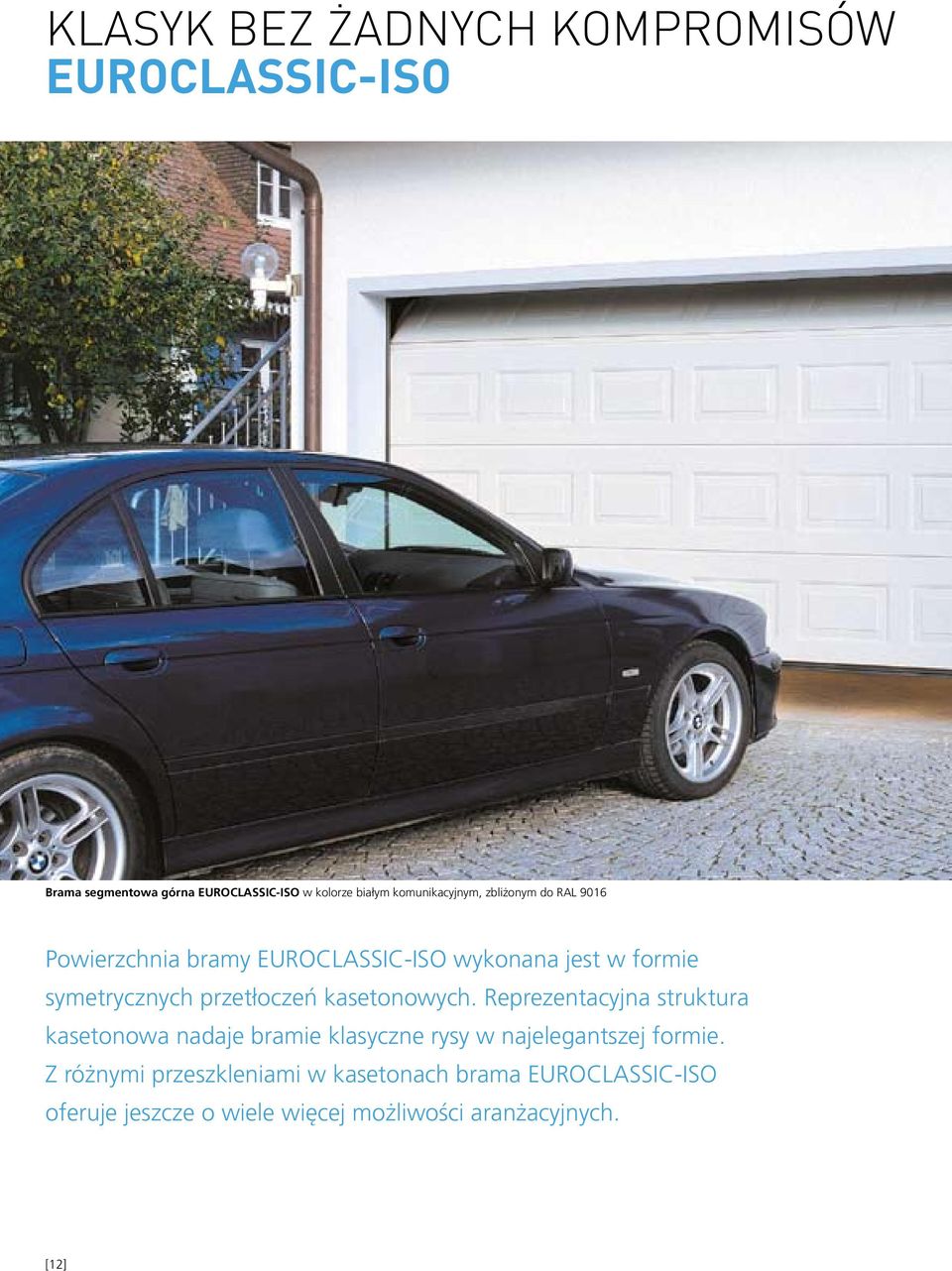 KLASYK BEZ ŻADNYCH KOMPROMISÓW
EUROCLASSIC-ISO

Brama segmentowa górna EUROCLASSIC-ISO w kolorze białym komunikacyjnym, zbliżonym do RAL 9016

Powierzchnia bramy EUROCLASSIC-ISO wykonana jest w formie symetrycznych przetłoczeń kasetonowych. Reprezentacyjna struktura kasetonowa nadaje bramie klasyczne rysy w najelegantszej formie. Z różnymi przeszkleniami w kasetonach brama EUROCLASSIC-ISO oferuje jeszcze o wiele więcej możliwości aranżacyjnych.

[12]